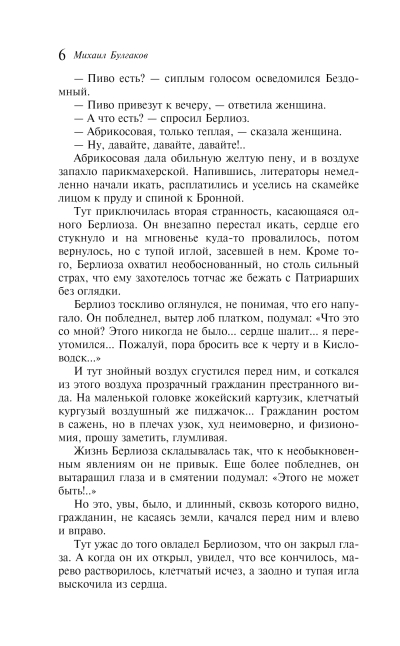 6 Михаил Булгаков

— Пиво есть? — сиплым голосом осведомился Бездомный.

— Пиво привезут к вечеру, — ответила женщина.

— А что есть? — спросил Берлиоз.

— Абрикосовая, только теплая, — сказала женщина.

— Ну, давайте, давайте, давайте!..

Абрикосовая дала обильную желтую пену, и в воздухе запахло парикмахерской. Напившись, литераторы немедленно начали икать, расплатились и уселись на скамейке лицом к пруду и спиной к Бронной.

Тут приключилась вторая странность, касающаяся одного Берлиоза. Он внезапно перестал икать, сердце его стукнуло и на мгновенье куда-то провалилось, потом вернулось, но с тупой иглой, засевшей в нем. Кроме того, Берлиоза охватил необоснованный, но столь сильный страх, что ему захотелось тотчас же бежать с Патриарших без оглядки.

Берлиоз тоскливо оглянулся, не понимая, что его напугало. Он побледнел, вытер лоб платком, подумал: «Что это со мной? Этого никогда не было... сердце шалит... я переутомился... Пожалуй, пора бросить все к черту и в Кисловодск...»

И тут знойный воздух сгустился перед ним, и соткался из этого воздуха прозрачный гражданин престранного вида. На маленькой головке жокейский картузик, клетчатый кургузый воздушный же пиджачок... Гражданин ростом в сажень, но в плечах узок, худ неимоверно, и физиономия, прошу заметить, глумливая.

Жизнь Берлиоза складывалась так, что к необыкновенным явлениям он не привык. Еще более побледнев, он вытаращил глаза и в смятении подумал: «Этого не может быть!..»

Но это, увы, было, и длинный, сквозь которого видно, гражданин, не касаясь земли, качался перед ним и влево и вправо.

Тут ужас до того овладел Берлиозом, что он закрыл глаза. А когда он их открыл, увидел, что все кончилось, марево растворилось, клетчатый исчез, а заодно и тупая игла выскочила из сердца.